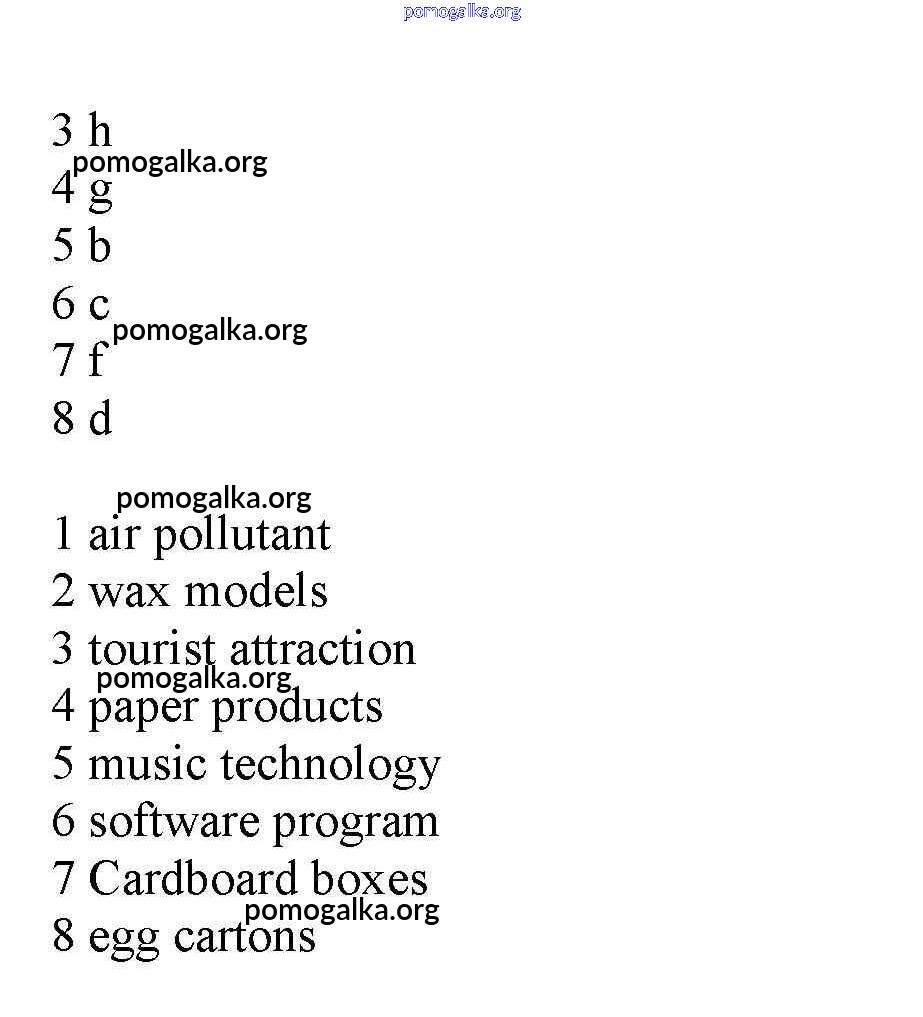 pomogalka.org

3 h
pomogalka.org
4 g
5 b
6 c
pomogalka.org
7 f
8 d

pomogalka.org
1 air pollutant
2 wax models
3 tourist attraction
pomogalka.org
4 paper products
5 music technology
6 software program
7 Cardboard boxes
pomogalka.org
8 egg cartons